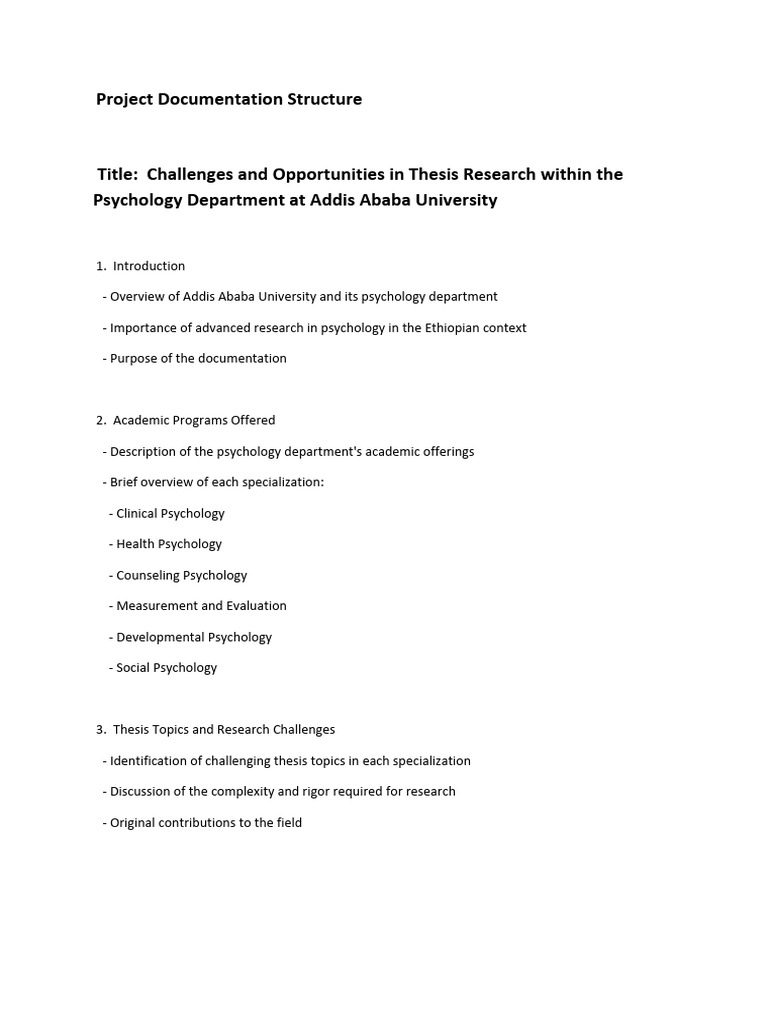 Project Documentation Structure

Title: Challenges and Opportunities in Thesis Research within the Psychology Department at Addis Ababa University

1. Introduction

- Overview of Addis Ababa University and its psychology department

- Importance of advanced research in psychology in the Ethiopian context

- Purpose of the documentation

2. Academic Programs Offered

- Description of the psychology department's academic offerings

- Brief overview of each specialization:

- Clinical Psychology

- Health Psychology

- Counseling Psychology

- Measurement and Evaluation

- Developmental Psychology

- Social Psychology

3. Thesis Topics and Research Challenges

- Identification of challenging thesis topics in each specialization

- Discussion of the complexity and rigor required for research

- Original contributions to the field